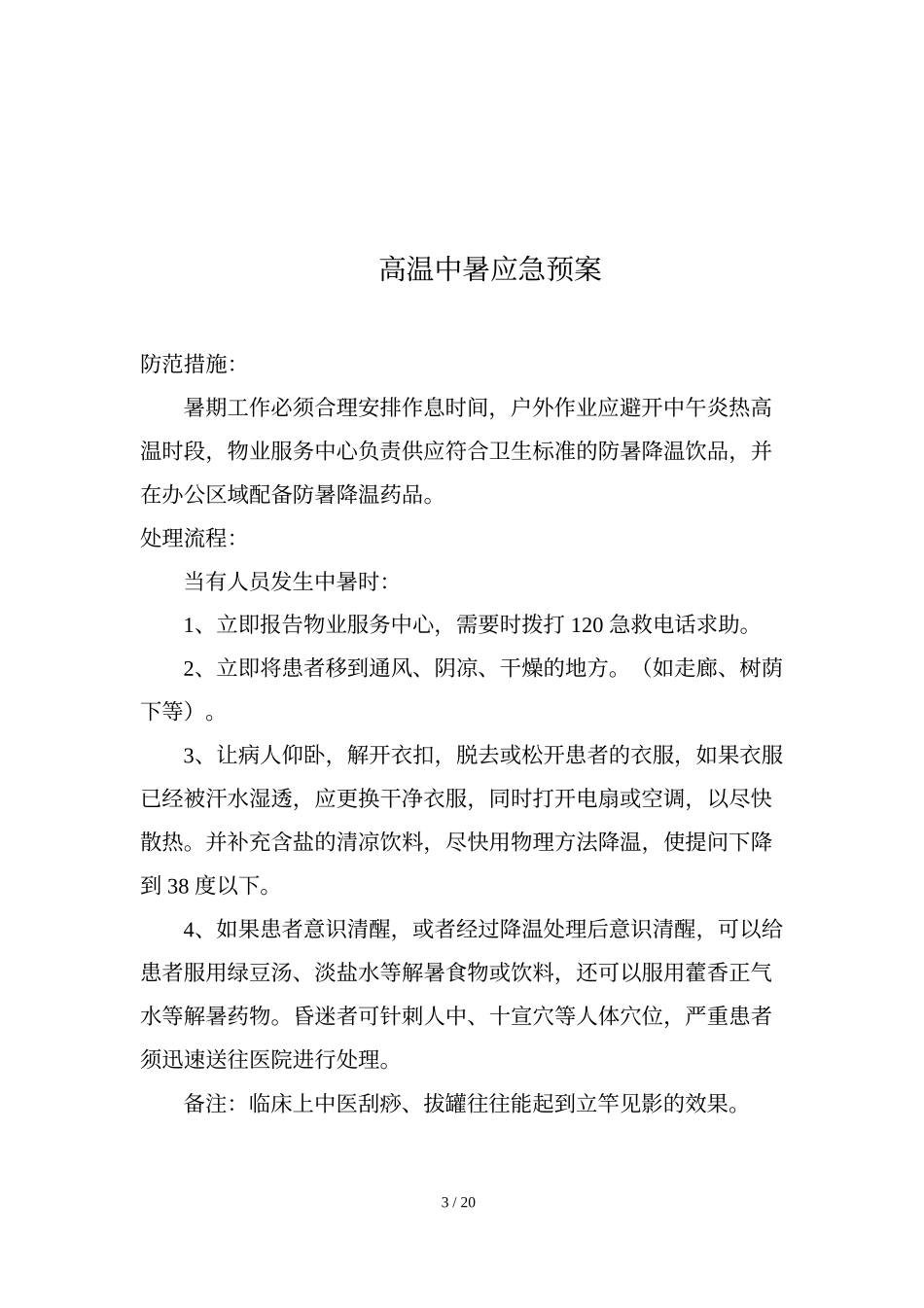 高温中暑应急预案

防范措施:

暑期工作必须合理安排作息时间，户外作业应避开中午炎热高温时段，物业服务中心负责供应符合卫生标准的防暑降温饮品，并在办公区域配备防暑降温药品。

处理流程:

当有人员发生中暑时:

1、立即报告物业服务中心，需要时拨打 120 急救电话求助。

2、立即将患者移到通风、阴凉、干燥的地方。（如走廊、树荫下等）。

3、让病人仰卧，解开衣扣，脱去或松开患者的衣服，如果衣服已经被汗水湿透，应更换干净衣服，同时打开电扇或空调，以尽快散热。并补充含盐的清凉饮料，尽快用物理方法降温，使提问下降到 38 度以下。

4、如果患者意识清醒，或者经过降温处理后意识清醒，可以给患者服用绿豆汤、淡盐水等解暑食物或饮料，还可以服用藿香正气水等解暑药物。昏迷者可针刺人中、十宣穴等人体穴位，严重患者须迅速送往医院进行处理。

备注：临床上中医刮痧、拔罐往往能起到立竿见影的效果。

3 / 20